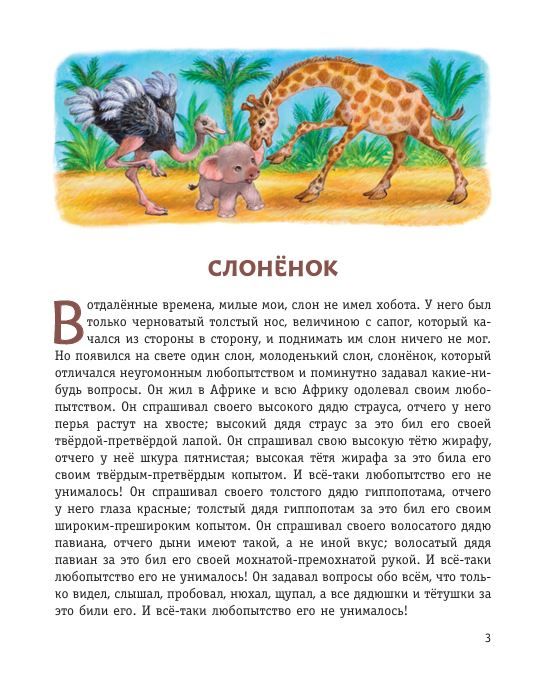 СЛОНЁНОК

В отдалённые времена, милые мои, слон не имел хобота. У него был только черноватый толстый нос, величиною с сапог, который качался из стороны в сторону, и поднимать им слон ничего не мог. Но появился на свете один слон, молоденький слон, слонёнок, который отличался неугомонным любопытством и поминутно задавал какие-нибудь вопросы. Он жил в Африке и всю Африку одолевал своим любопытством. Он спрашивал своего высокого дядю страуса, отчего у него перья растут на хвосте; высокий дядя страус за это бил его своей твёрдой-претвёрдой лапой. Он спрашивал свою высокую тётю жирафу, отчего у неё шкура пятнистая; высокая тётя жирафа за это била его своим твёрдым-претвёрдым копытом. И всё-таки любопытство его не унималось! Он спрашивал своего толстого дядю гиппопотама, отчего у него глаза красные; толстый дядя гиппопотам за это бил его своим широким-прешироким копытом. Он спрашивал своего волосатого дядю павиана, отчего дыни имеют такой, а не иной вкус; волосатый дядя павиан за это бил его своей мохнатой-премохнатой рукой. И всё-таки любопытство его не унималось! Он задавал вопросы обо всём, что только видел, слышал, пробовал, нюхал, щупал, а все дядюшки и тётушки за это били его. И всё-таки любопытство его не унималось!

3